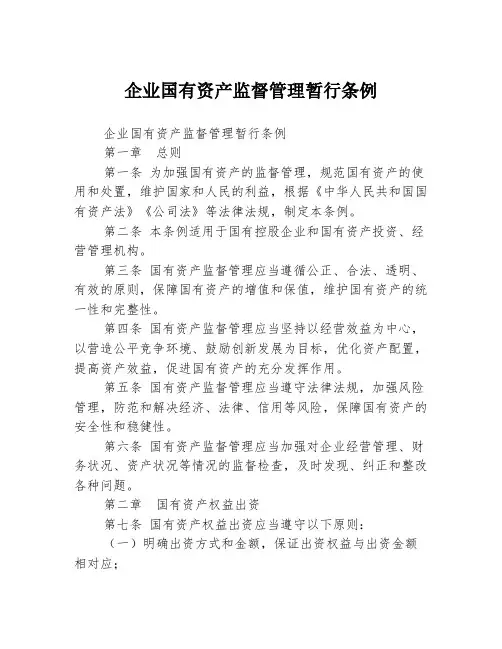 企业国有资产监督管理暂行条例

企业国有资产监督管理暂行条例

第一章 总则

第一条 为加强国有资产的监督管理，规范国有资产的使用和处置，维护国家和人民的利益，根据《中华人民共和国国有资产法》《公司法》等法律法规，制定本条例。

第二条 本条例适用于国有控股企业和国有资产投资、经营管理机构。

第三条 国有资产监督管理应当遵循公正、合法、透明、有效的原则，保障国有资产的增值和保值，维护国有资产的统一性和完整性。

第四条 国有资产监督管理应当坚持以经营效益为中心，以营造公平竞争环境、鼓励创新发展为目标，优化资产配置，提高资产效益，促进国有资产的充分发挥作用。

第五条 国有资产监督管理应当遵守法律法规，加强风险管理，防范和解决经济、法律、信用等风险，保障国有资产的安全性和稳健性。

第六条 国有资产监督管理应当加强对企业经营管理、财务状况、资产状况等情况的监督检查，及时发现、纠正和整改各种问题。

第二章 国有资产权益出资

第七条 国有资产权益出资应当遵守以下原则：

（一）明确出资方式和金额，保证出资权益与出资金额相对应；